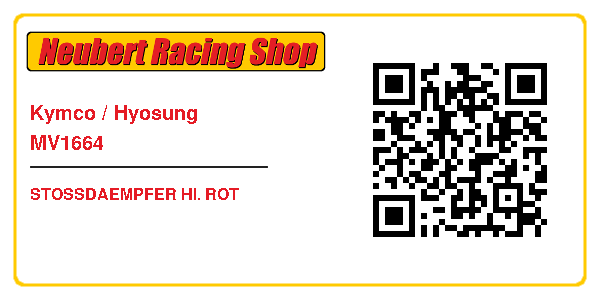 Neubert Racing Shop

Kymco / Hyosung
MV1664

STOSSDAEMPFER HI. ROT